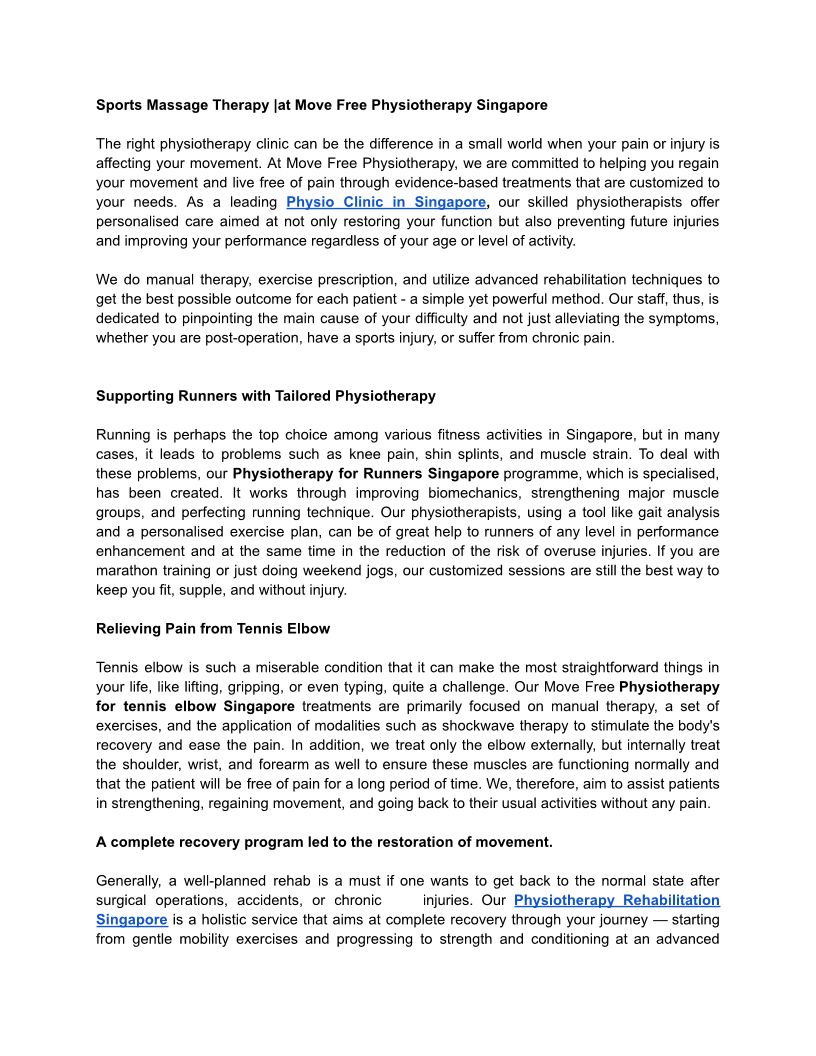 Sports Massage Therapy |at Move Free Physiotherapy Singapore

The right physiotherapy clinic can be the difference in a small world when your pain or injury is affecting your movement. At Move Free Physiotherapy, we are committed to helping you regain your movement and live free of pain through evidence-based treatments that are customized to your needs. As a leading Physio Clinic in Singapore, our skilled physiotherapists offer personalised care aimed at not only restoring your function but also preventing future injuries and improving your performance regardless of your age or level of activity.

We do manual therapy, exercise prescription, and utilize advanced rehabilitation techniques to get the best possible outcome for each patient - a simple yet powerful method. Our staff, thus, is dedicated to pinpointing the main cause of your difficulty and not just alleviating the symptoms, whether you are post-operation, have a sports injury, or suffer from chronic pain.

Supporting Runners with Tailored Physiotherapy

Running is perhaps the top choice among various fitness activities in Singapore, but in many cases, it leads to problems such as knee pain, shin splints, and muscle strain. To deal with these problems, our Physiotherapy for Runners Singapore programme, which is specialised, has been created. It works through improving biomechanics, strengthening major muscle groups, and perfecting running technique. Our physiotherapists, using a tool like gait analysis and a personalised exercise plan, can be of great help to runners of any level in performance enhancement and at the same time in the reduction of the risk of overuse injuries. If you are marathon training or just doing weekend jogs, our customized sessions are still the best way to keep you fit, supple, and without injury.

Relieving Pain from Tennis Elbow

Tennis elbow is such a miserable condition that it can make the most straightforward things in your life, like lifting, gripping, or even typing, quite a challenge. Our Move Free Physiotherapy for tennis elbow Singapore treatments are primarily focused on manual therapy, a set of exercises, and the application of modalities such as shockwave therapy to stimulate the body's recovery and ease the pain. In addition, we treat only the elbow externally, but internally treat the shoulder, wrist, and forearm as well to ensure these muscles are functioning normally and that the patient will be free of pain for a long period of time. We, therefore, aim to assist patients in strengthening, regaining movement, and going back to their usual activities without any pain.

A complete recovery program led to the restoration of movement.

Generally, a well-planned rehab is a must if one wants to get back to the normal state after surgical operations, accidents, or chronic injuries. Our Physiotherapy Rehabilitation Singapore is a holistic service that aims at complete recovery through your journey — starting from gentle mobility exercises and progressing to strength and conditioning at an advanced